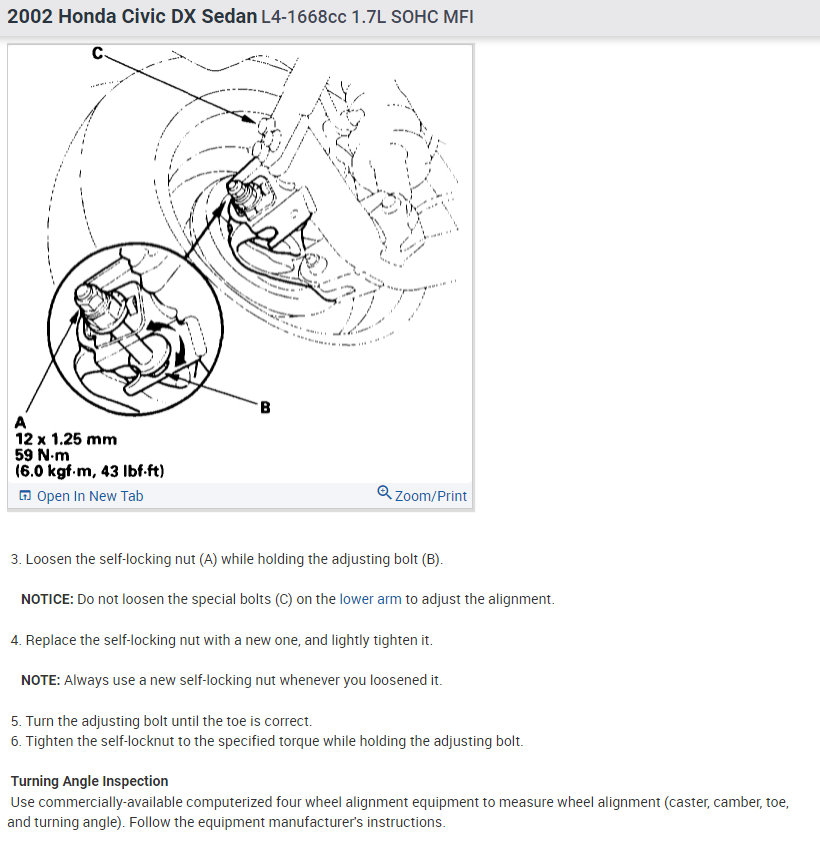 2002 Honda Civic DX Sedan L4-1668cc 1.7L SOHC MFI

C

B

A
12 x 1.25 mm
59 N·m
(6.0 kgf·m, 43 lbf·ft)

Open In New Tab

Zoom/Print

3. Loosen the self-locking nut (A) while holding the adjusting bolt (B).

NOTICE: Do not loosen the special bolts (C) on the lower arm to adjust the alignment.

4. Replace the self-locking nut with a new one, and lightly tighten it.

NOTE: Always use a new self-locking nut whenever you loosened it.

5. Turn the adjusting bolt until the toe is correct.
6. Tighten the self-locknut to the specified torque while holding the adjusting bolt.

Turning Angle Inspection
Use commercially-available computerized four wheel alignment equipment to measure wheel alignment (caster, camber, toe, and turning angle). Follow the equipment manufacturer's instructions.